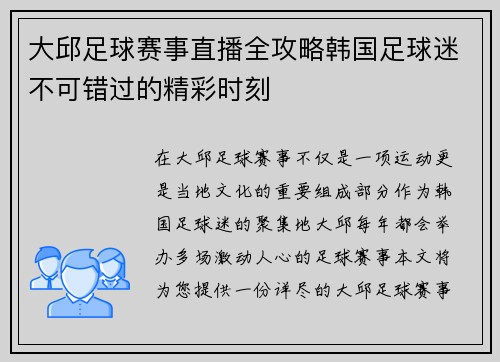 大邱足球赛事直播全攻略韩国足球迷不可错过的精彩时刻

在大邱足球赛事不仅是一项运动更是当地文化的重要组成部分作为韩国足球迷的聚集地大邱每年都会举办多场激动人心的足球赛事本文将为您提供一份详尽的大邱足球赛事